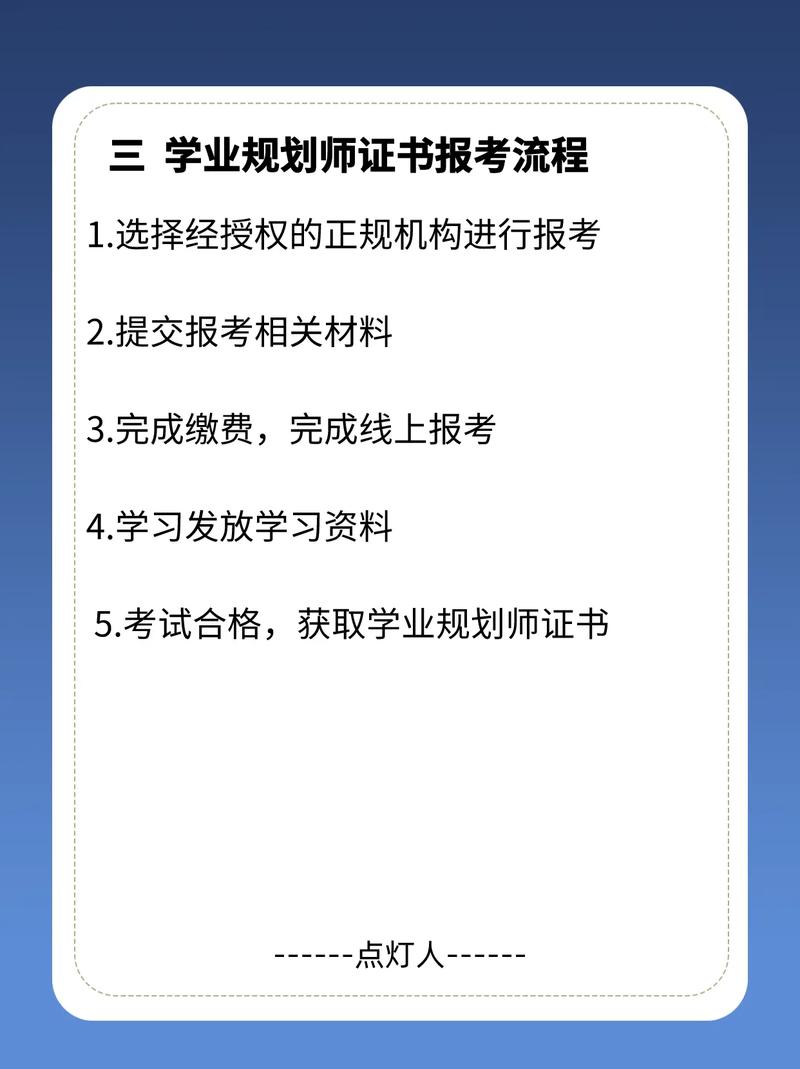 三 学业规划师证书报考流程

1.选择经授权的正规机构进行报考

2.提交报考相关材料

3.完成缴费，完成线上报考

4.学习发放学习资料

5.考试合格，获取学业规划师证书

------点灯人------